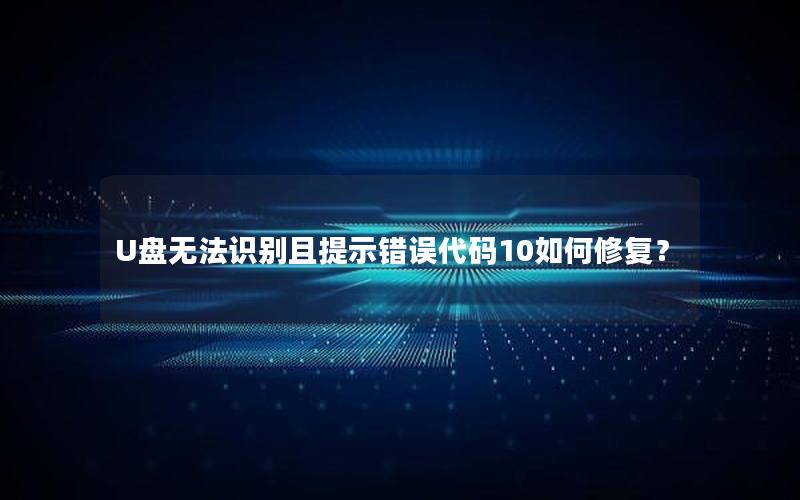 U盘无法识别且提示错误代码10如何修复？